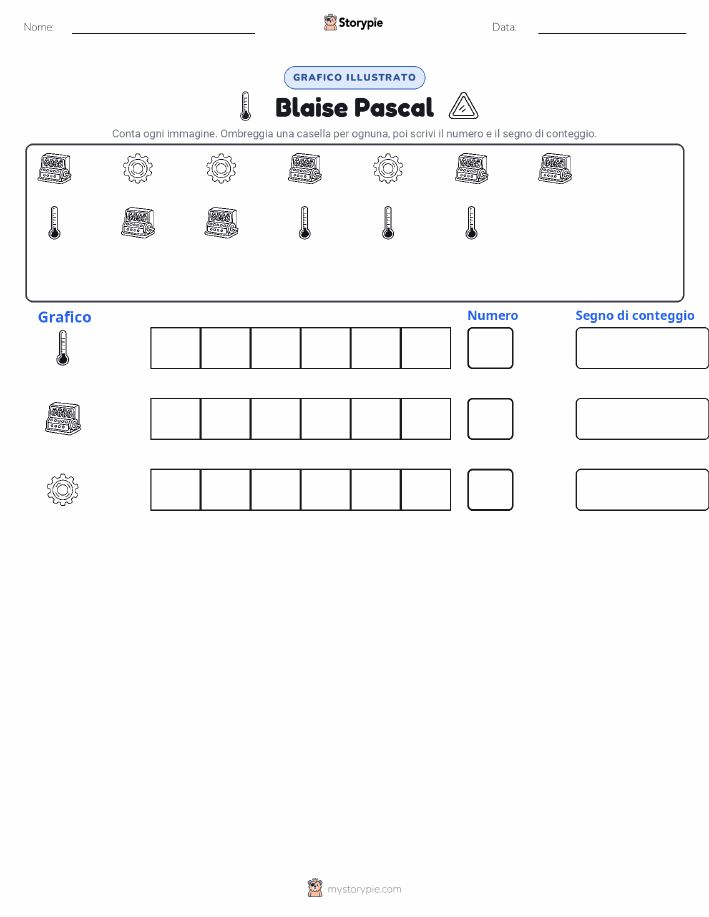 Nome:

Storypie

Data:

GRAFICO ILLUSTRATO

Blaise Pascal

Conta ogni immagine. Ombreggia una casella per ognuna, poi scrivi il numero e il segno di conteggio.

Grafico

Numero

Segno di conteggio

mystorypie.com